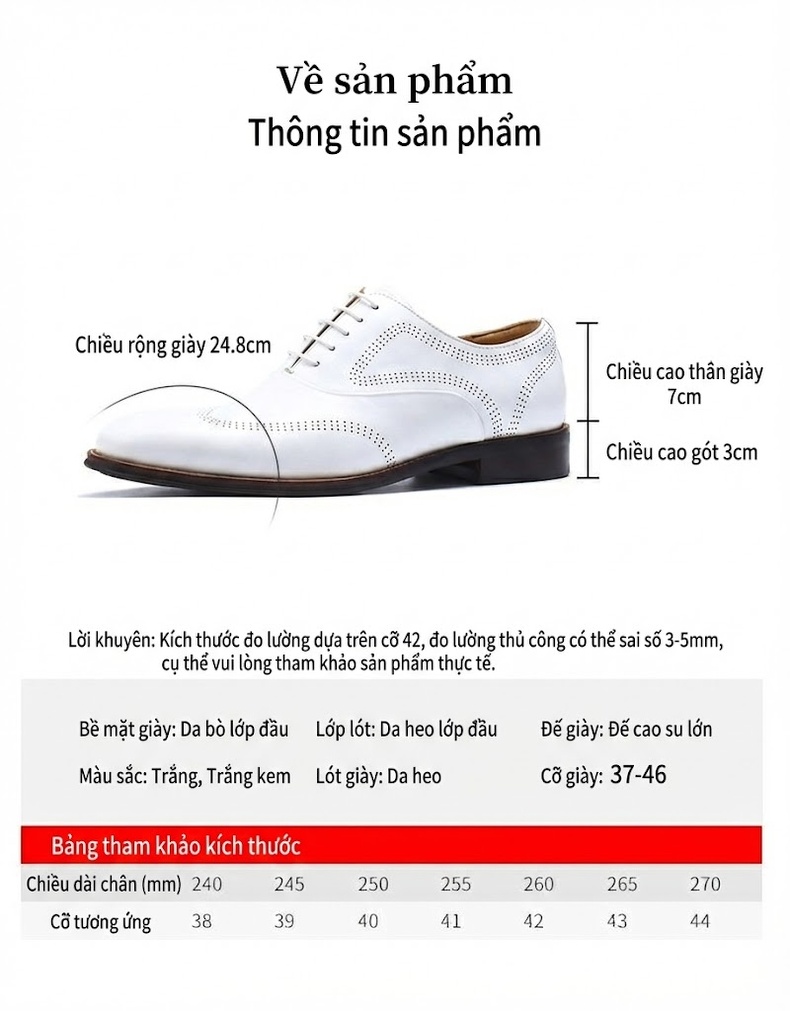 Về sản phẩm
Thông tin sản phẩm

Chiều rộng giày 24.8cm

Chiều cao thân giày 7cm

Chiều cao gót 3cm

Lời khuyên: Kích thước đo lường dựa trên cỡ 42, đo lường thủ công có thể sai số 3-5mm, cụ thể vui lòng tham khảo sản phẩm thực tế.

Bề mặt giày: Da bò lớp đầu
Lớp lót: Da heo lớp đầu
Đế giày: Đế cao su lớn

Màu sắc: Trắng, Trắng kem
Lót giày: Da heo
Cỡ giày: 37-46

Bảng tham khảo kích thước

| Chiều dài chân (mm) | 240 | 245 | 250 | 255 | 260 | 265 | 270 |
|---|---|---|---|---|---|---|---|
| Cỡ tương ứng | 38 | 39 | 40 | 41 | 42 | 43 | 44 |